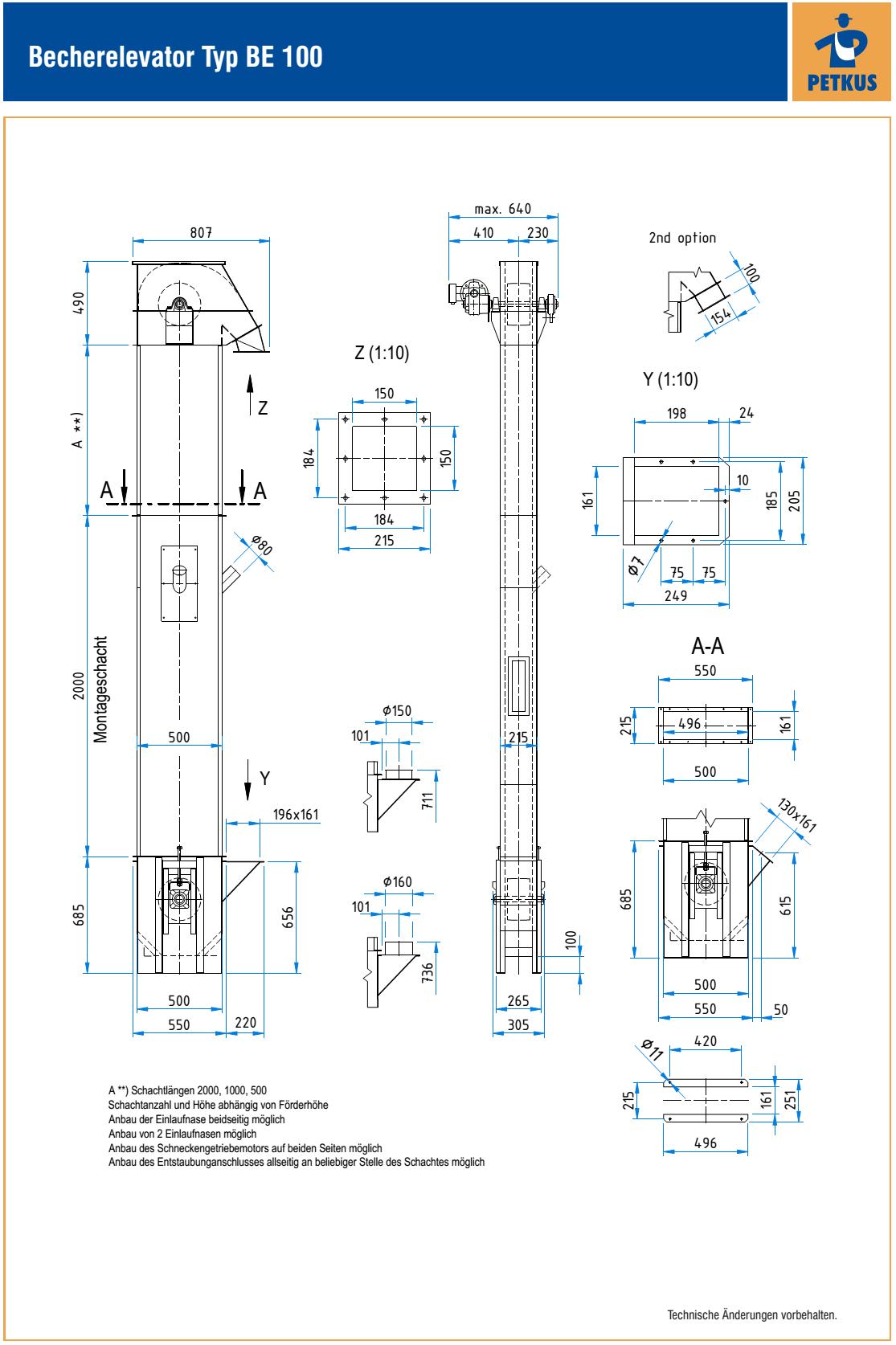 Becherelevator Typ BE 100

PETKUS

807

490

A **)

A A

Z

ø80

2000 Montageschacht

500

Y

196x161

685

656

500

550

220

Z (1:10)

150

184

150

184

215

ø150

101

711

ø160

101

736

max. 640

410 230

215

100

265

305

2nd option

100

154

Y (1:10)

198 24

161

10

185 205

ø7

75 75

249

A-A

550

215

496

161

500

130x161

685

615

500

550

50

ø11

420

215

161 251

496

A **) Schachtlängen 2000, 1000, 500
Schachtanzahl und Höhe abhängig von Förderhöhe
Anbau der Einlaufnase beidseitig möglich
Anbau von 2 Einlaufnasen möglich
Anbau des Schneckengetriebemotors auf beiden Seiten möglich
Anbau des Entstaubunganschlusses allseitig an beliebiger Stelle des Schachtes möglich

Technische Änderungen vorbehalten.